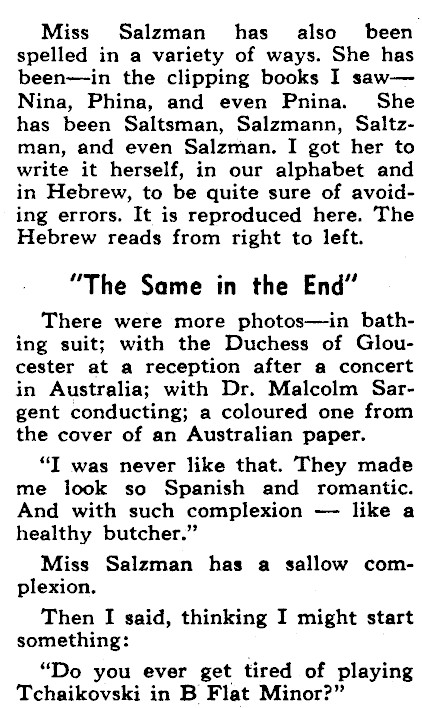 Miss Salzman has also been spelled in a variety of ways. She has been—in the clipping books I saw—Nina, Phina, and even Pnina. She has been Saltsman, Salzmann, Saltzman, and even Salzman. I got her to write it herself, in our alphabet and in Hebrew, to be quite sure of avoiding errors. It is reproduced here. The Hebrew reads from right to left.

"The Same in the End"

There were more photos—in bathing suit; with the Duchess of Gloucester at a reception after a concert in Australia; with Dr. Malcolm Sargent conducting; a coloured one from the cover of an Australian paper.

"I was never like that. They made me look so Spanish and romantic. And with such complexion — like a healthy butcher."

Miss Salzman has a sallow complexion.

Then I said, thinking I might start something:

"Do you ever get tired of playing Tchaikovski in B Flat Minor?"